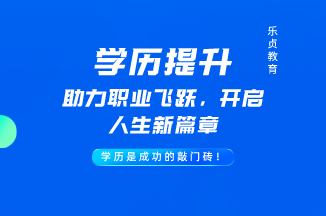 乐贞教育

学历提升

助力职业飞跃，开启人生新篇章

学历是成功的敲门砖！